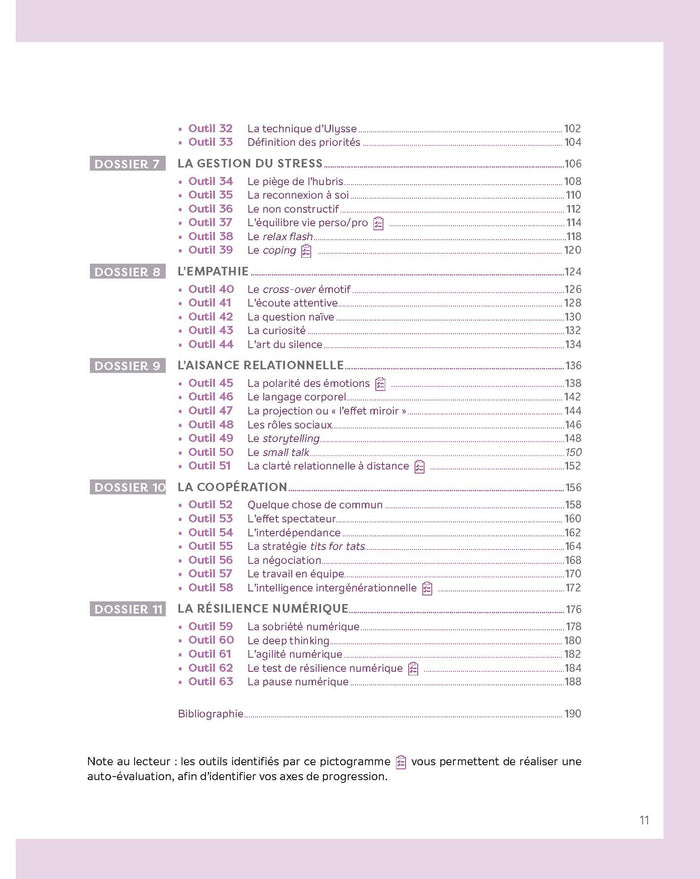 • Outil 32 La technique d'Ulysse 102
• Outil 33 Définition des priorités 104

DOSSIER 7 LA GESTION DU STRESS 106
• Outil 34 Le piège de l'hubris 108
• Outil 35 La reconnexion à soi 110
• Outil 36 Le non constructif 112
• Outil 37 L'équilibre vie perso/pro 114
• Outil 38 Le relax flash 118
• Outil 39 Le coping 120

DOSSIER 8 L'EMPATHIE 124
• Outil 40 Le cross-over émotif 126
• Outil 41 L'écoute attentive 128
• Outil 42 La question naïve 130
• Outil 43 La curiosité 132
• Outil 44 L'art du silence 134

DOSSIER 9 L'AISANCE RELATIONNELLE 136
• Outil 45 La polarité des émotions 138
• Outil 46 Le langage corporel 142
• Outil 47 La projection ou « l'effet miroir » 144
• Outil 48 Les rôles sociaux 146
• Outil 49 Le storytelling 148
• Outil 50 Le small talk 150
• Outil 51 La clarté relationnelle à distance 152

DOSSIER 10 LA COOPÉRATION 156
• Outil 52 Quelque chose de commun 158
• Outil 53 L'effet spectateur 160
• Outil 54 L'interdépendance 162
• Outil 55 La stratégie tits for tats 164
• Outil 56 La négociation 168
• Outil 57 Le travail en équipe 170
• Outil 58 L'intelligence intergénérationnelle 172

DOSSIER 11 LA RÉSILIENCE NUMÉRIQUE 176
• Outil 59 La sobriété numérique 178
• Outil 60 Le deep thinking 180
• Outil 61 L'agilité numérique 182
• Outil 62 Le test de résilience numérique 184
• Outil 63 La pause numérique 188

Bibliographie 190

Note au lecteur : les outils identifiés par ce pictogramme vous permettent de réaliser une auto-évaluation, afin d'identifier vos axes de progression.

11